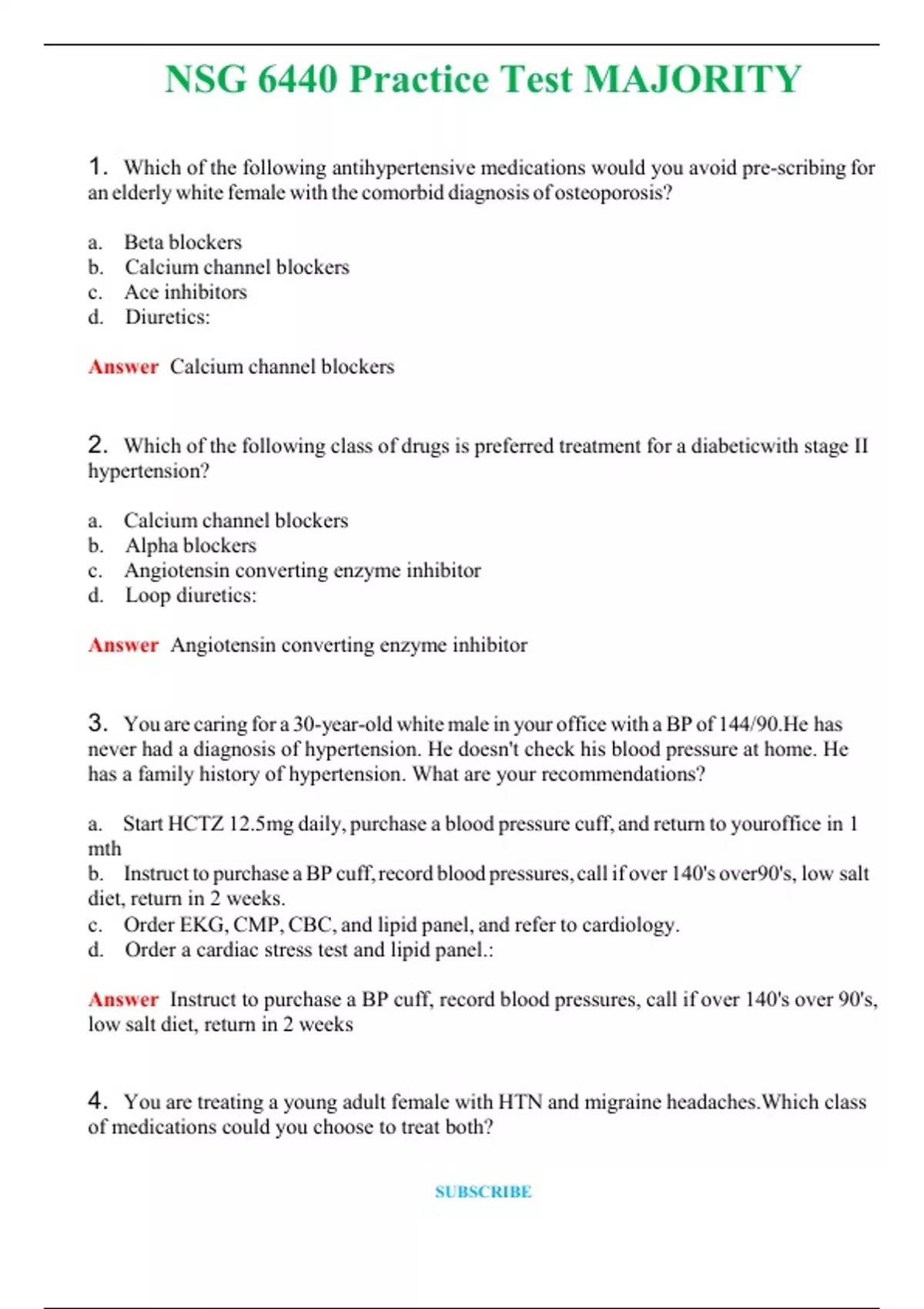 NSG 6440 Practice Test MAJORITY

1. Which of the following antihypertensive medications would you avoid pre-scribing for an elderly white female with the comorbid diagnosis of osteoporosis?

a. Beta blockers
b. Calcium channel blockers
c. Ace inhibitors
d. Diuretics:

Answer Calcium channel blockers

2. Which of the following class of drugs is preferred treatment for a diabeticwith stage II hypertension?

a. Calcium channel blockers
b. Alpha blockers
c. Angiotensin converting enzyme inhibitor
d. Loop diuretics:

Answer Angiotensin converting enzyme inhibitor

3. You are caring for a 30-year-old white male in your office with a BP of 144/90.He has never had a diagnosis of hypertension. He doesn't check his blood pressure at home. He has a family history of hypertension. What are your recommendations?

a. Start HCTZ 12.5mg daily, purchase a blood pressure cuff, and return to youroffice in 1 mth
b. Instruct to purchase a BP cuff, record blood pressures, call if over 140's over90's, low salt diet, return in 2 weeks.
c. Order EKG, CMP, CBC, and lipid panel, and refer to cardiology.
d. Order a cardiac stress test and lipid panel.:

Answer Instruct to purchase a BP cuff, record blood pressures, call if over 140's over 90's, low salt diet, return in 2 weeks

4. You are treating a young adult female with HTN and migraine headaches.Which class of medications could you choose to treat both?

SUBSCRIBE